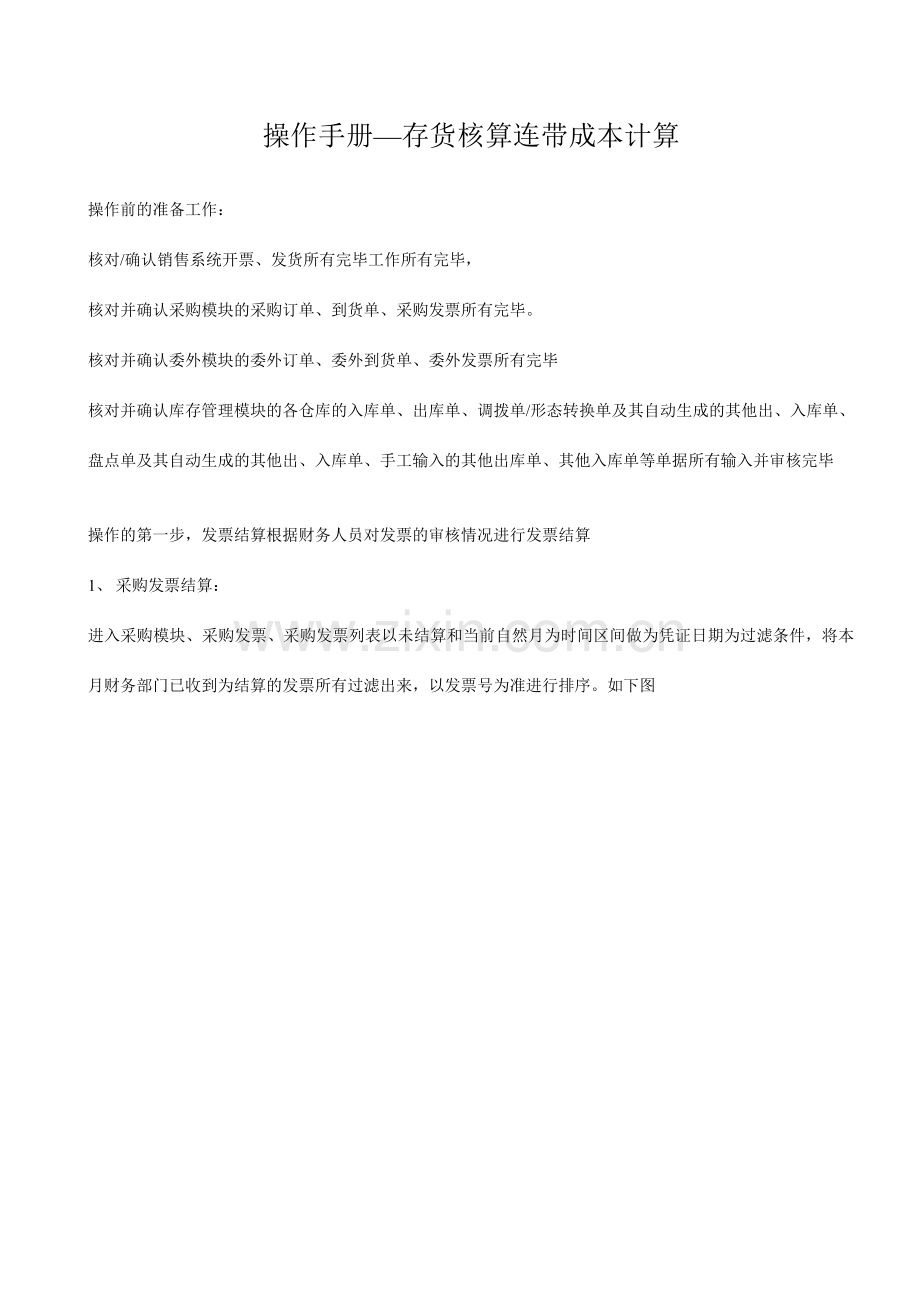 操作手册—存货核算连带成本计算

操作前的准备工作：

核对/确认销售系统开票、发货所有完毕工作所有完毕，

核对并确认采购模块的采购订单、到货单、采购发票所有完毕。

核对并确认委外模块的委外订单、委外到货单、委外发票所有完毕

核对并确认库存管理模块的各仓库的入库单、出库单、调拨单/形态转换单及其自动生成的其他出、入库单、盘点单及其自动生成的其他出、入库单、手工输入的其他出库单、其他入库单等单据所有输入并审核完毕

操作的第一步，发票结算根据财务人员对发票的审核情况进行发票结算

1、 采购发票结算：

进入采购模块、采购发票、采购发票列表以未结算和当前自然月为时间区间做为凭证日期为过滤条件，将本月财务部门已收到为结算的发票所有过滤出来，以发票号为准进行排序。如下图

www.zixin.com.cn